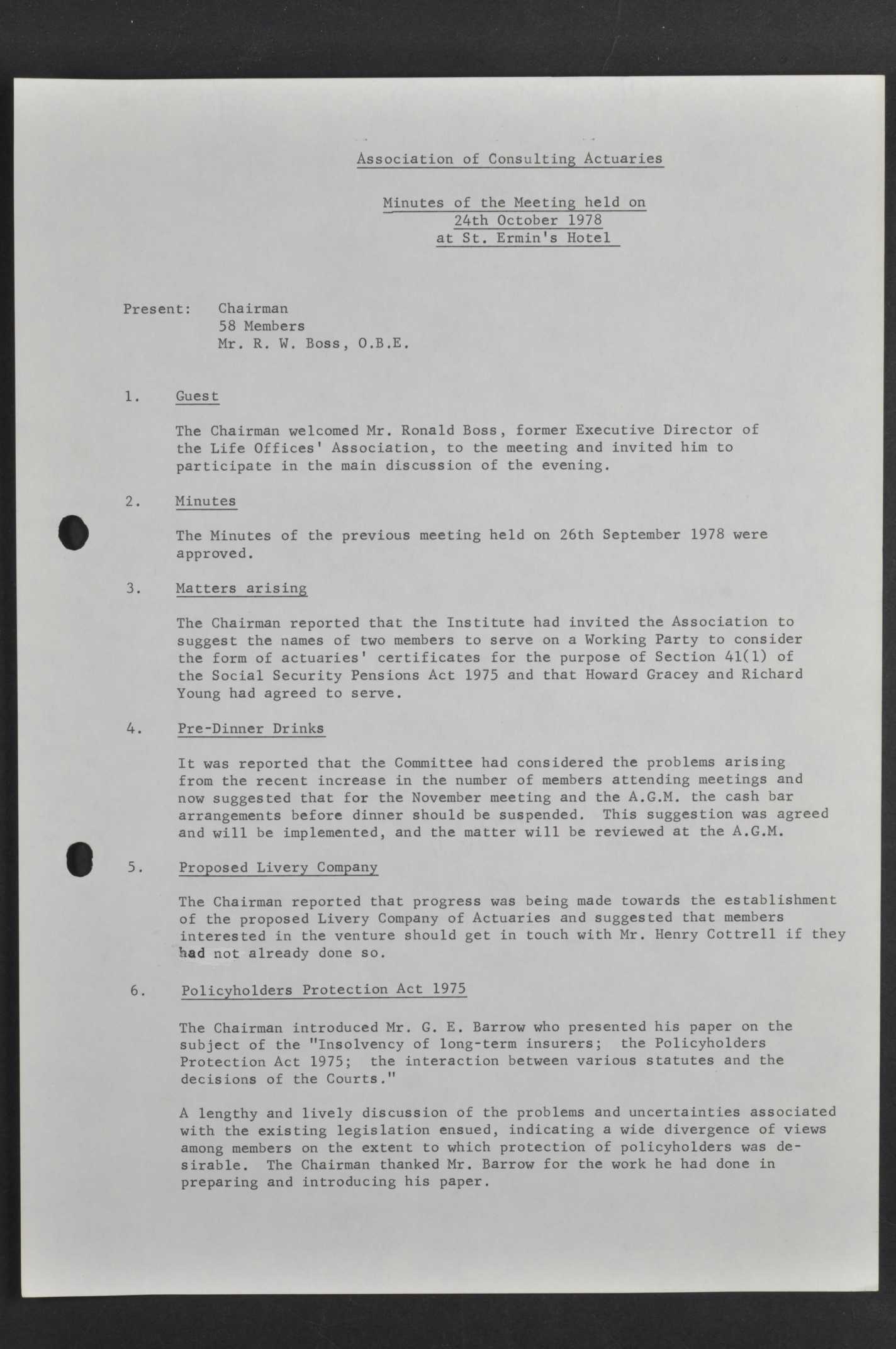 Association of Consulting Actuaries

Minutes of the Meeting held on 24th October 1978 at St. Ermin's Hotel

Present: Chairman
58 Members
Mr. R. W. Boss, O.B.E.

1. Guest

The Chairman welcomed Mr. Ronald Boss, former Executive Director of the Life Offices' Association, to the meeting and invited him to participate in the main discussion of the evening.

2. Minutes

The Minutes of the previous meeting held on 26th September 1978 were approved.

3. Matters arising

The Chairman reported that the Institute had invited the Association to suggest the names of two members to serve on a Working Party to consider the form of actuaries' certificates for the purpose of Section 41(1) of the Social Security Pensions Act 1975 and that Howard Gracey and Richard Young had agreed to serve.

4. Pre-Dinner Drinks

It was reported that the Committee had considered the problems arising from the recent increase in the number of members attending meetings and now suggested that for the November meeting and the A.G.M. the cash bar arrangements before dinner should be suspended. This suggestion was agreed and will be implemented, and the matter will be reviewed at the A.G.M.

5. Proposed Livery Company

The Chairman reported that progress was being made towards the establishment of the proposed Livery Company of Actuaries and suggested that members interested in the venture should get in touch with Mr. Henry Cottrell if they had not already done so.

6. Policyholders Protection Act 1975

The Chairman introduced Mr. G. E. Barrow who presented his paper on the subject of the "Insolvency of long-term insurers; the Policyholders Protection Act 1975; the interaction between various statutes and the decisions of the Courts."

A lengthy and lively discussion of the problems and uncertainties associated with the existing legislation ensued, indicating a wide divergence of views among members on the extent to which protection of policyholders was desirable. The Chairman thanked Mr. Barrow for the work he had done in preparing and introducing his paper.